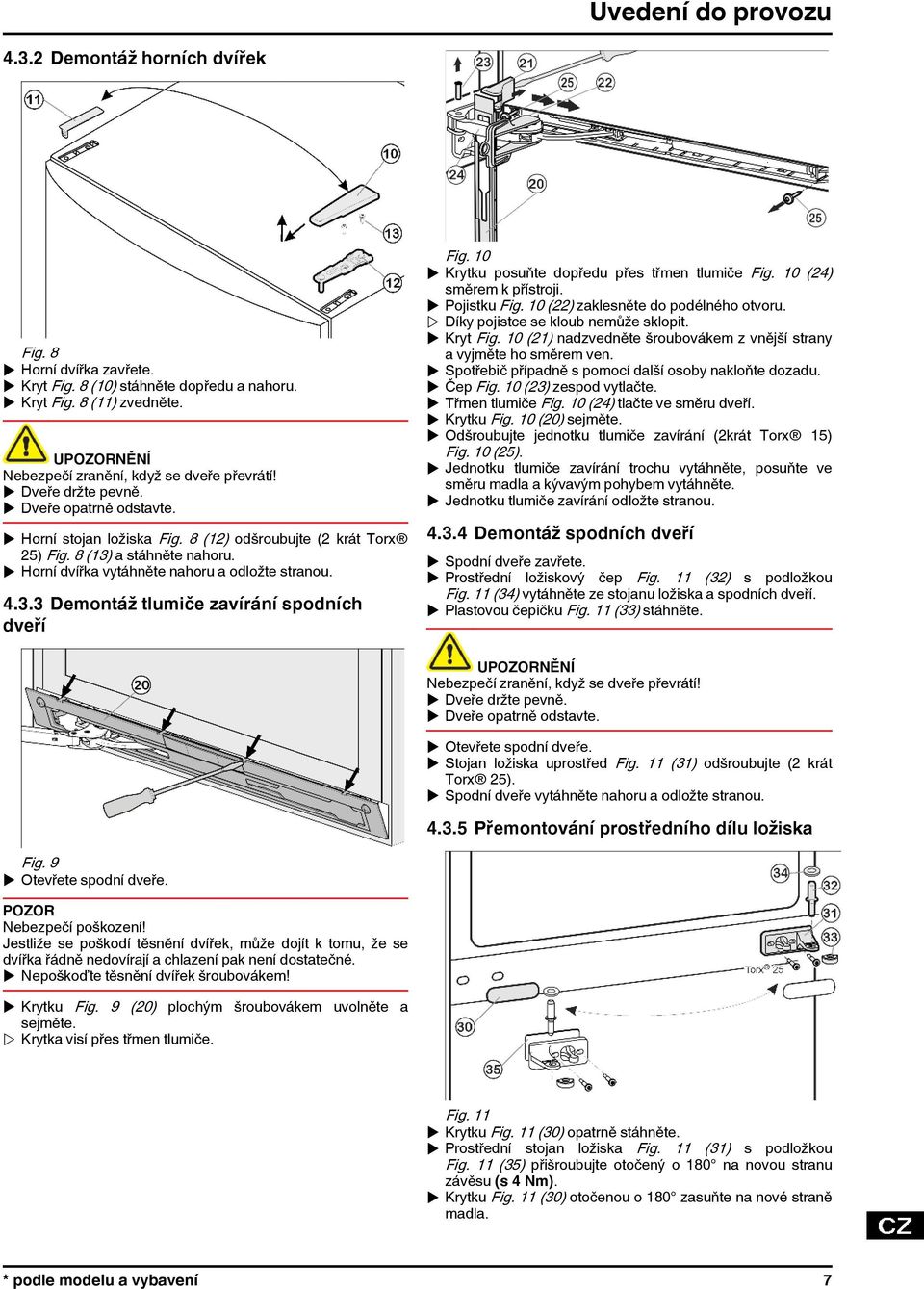 Uvedení do provozu

4.3.2 Demontáž horních dvířek

11
10
13
12

Fig. 8
▶ Horní dvířka zavřete.
▶ Kryt Fig. 8 (10) stáhněte dopředu a nahoru.
▶ Kryt Fig. 8 (11) zvedněte.

UPOZORNĚNÍ
Nebezpečí zranění, když se dveře převrátí!
▶ Dveře držte pevně.
▶ Dveře opatrně odstavte.

▶ Horní stojan ložiska Fig. 8 (12) odšroubujte (2 krát Torx® 25) Fig. 8 (13) a stáhněte nahoru.
▶ Horní dvířka vytáhněte nahoru a odložte stranou.

4.3.3 Demontáž tlumiče zavírání spodních dveří

20

Fig. 9
▶ Otevřete spodní dveře.

POZOR
Nebezpečí poškození!
Jestliže se poškodí těsnění dvířek, může dojít k tomu, že se dvířka řádně nedovírají a chlazení pak není dostatečné.
▶ Nepoškoďte těsnění dvířek šroubovákem!

▶ Krytku Fig. 9 (20) plochým šroubovákem uvolněte a sejměte.
▷ Krytka visí přes třmen tlumiče.

23 21 25 22
24 20
25

Fig. 10
▶ Krytku posuňte dopředu přes třmen tlumiče Fig. 10 (24) směrem k přístroji.
▶ Pojistku Fig. 10 (22) zaklesněte do podélného otvoru.
▷ Díky pojistce se kloub nemůže sklopit.
▶ Kryt Fig. 10 (21) nadzvedněte šroubovákem z vnější strany a vyjměte ho směrem ven.
▶ Spotřebič případně s pomocí další osoby nakloňte dozadu.
▶ Čep Fig. 10 (23) zespod vytlačte.
▶ Třmen tlumiče Fig. 10 (24) tlačte ve směru dveří.
▶ Krytku Fig. 10 (20) sejměte.
▶ Odšroubujte jednotku tlumiče zavírání (2krát Torx® 15) Fig. 10 (25).
▶ Jednotku tlumiče zavírání trochu vytáhněte, posuňte ve směru madla a kývavým pohybem vytáhněte.
▶ Jednotku tlumiče zavírání odložte stranou.

4.3.4 Demontáž spodních dveří
▶ Spodní dveře zavřete.
▶ Prostřední ložiskový čep Fig. 11 (32) s podložkou Fig. 11 (34) vytáhněte ze stojanu ložiska a spodních dveří.
▶ Plastovou čepičku Fig. 11 (33) stáhněte.

UPOZORNĚNÍ
Nebezpečí zranění, když se dveře převrátí!
▶ Dveře držte pevně.
▶ Dveře opatrně odstavte.

▶ Otevřete spodní dveře.
▶ Stojan ložiska uprostřed Fig. 11 (31) odšroubujte (2 krát Torx® 25).
▶ Spodní dveře vytáhněte nahoru a odložte stranou.

4.3.5 Přemontování prostředního dílu ložiska

34 32 31 33
Torx® 25
30
35

Fig. 11
▶ Krytku Fig. 11 (30) opatrně stáhněte.
▶ Prostřední stojan ložiska Fig. 11 (31) s podložkou Fig. 11 (35) přišroubujte otočený o 180° na novou stranu závěsu (s 4 Nm).
▶ Krytku Fig. 11 (30) otočenou o 180° zasuňte na nové straně madla.

CZ

* podle modelu a vybavení 7